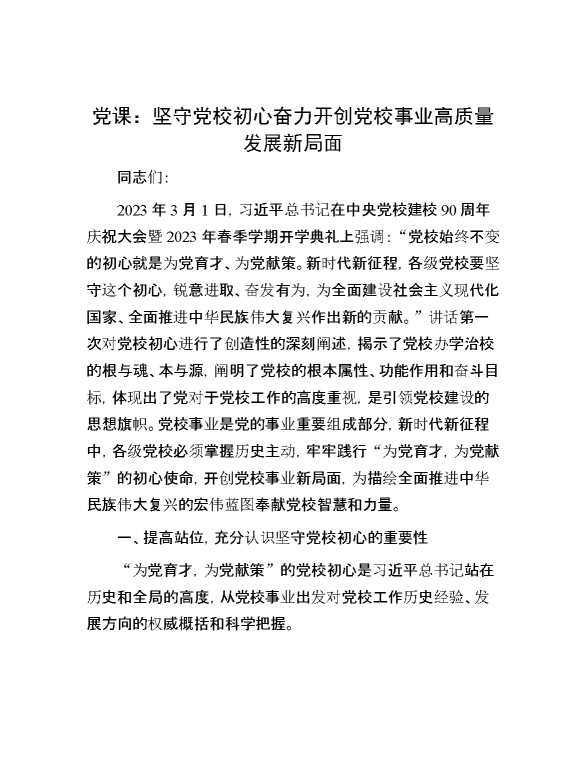 党课：坚守党校初心奋力开创党校事业高质量发展新局面

同志们：

2023 年 3 月 1 日，习近平总书记在中央党校建校 90 周年庆祝大会暨 2023 年春季学期开学典礼上强调：“党校始终不变的初心就是为党育才、为党献策。新时代新征程，各级党校要坚守这个初心，锐意进取、奋发有为，为全面建设社会主义现代化国家、全面推进中华民族伟大复兴作出新的贡献。”讲话第一次对党校初心进行了创造性的深刻阐述，揭示了党校办学治校的根与魂、本与源，阐明了党校的根本属性、功能作用和奋斗目标，体现出了党对于党校工作的高度重视，是引领党校建设的思想旗帜。党校事业是党的事业重要组成部分，新时代新征程中，各级党校必须掌握历史主动，牢牢践行“为党育才，为党献策”的初心使命，开创党校事业新局面，为描绘全面推进中华民族伟大复兴的宏伟蓝图奉献党校智慧和力量。

一、提高站位，充分认识坚守党校初心的重要性

“为党育才，为党献策”的党校初心是习近平总书记站在历史和全局的高度，从党校事业出发对党校工作历史经验、发展方向的权威概括和科学把握。